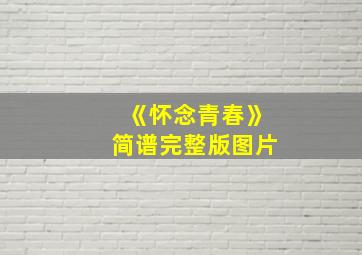 《怀念青春》
简谱完整版图片